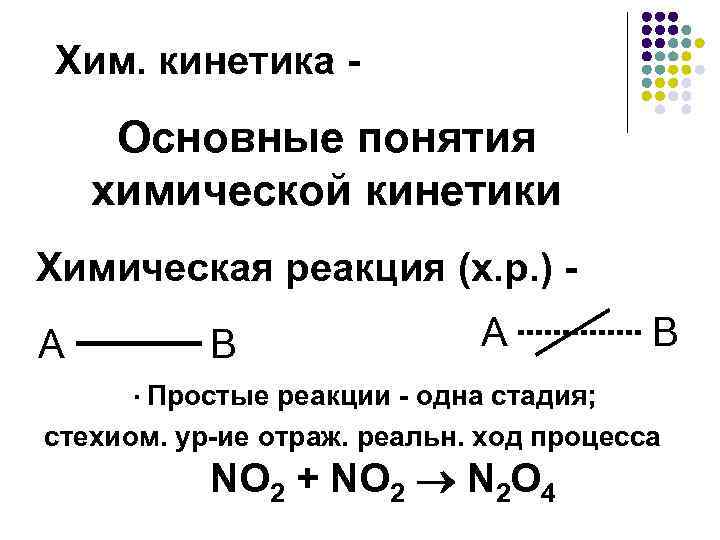 Хим. кинетика -

Основные понятия химической кинетики

Химическая реакция (х.р.) -

A B

A B

· Простые реакции - одна стадия; стехиом. ур-ие отраж. реальн. ход процесса

$NO_2 + NO_2 \rightarrow N_2O_4$